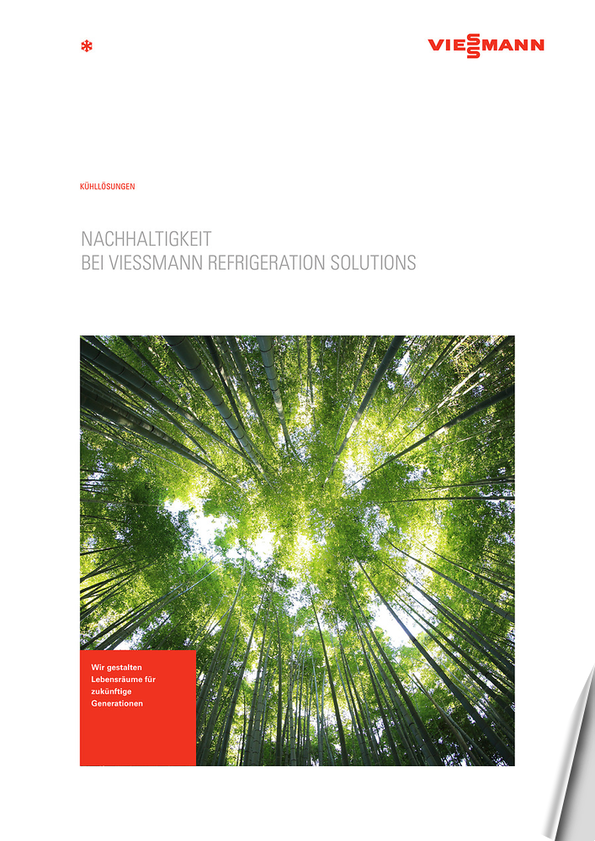 VIESSMANN

KÜHLLÖSUNGEN

NACHHALTIGKEIT
BEI VIESSMANN REFRIGERATION SOLUTIONS

Wir gestalten Lebensräume für zukünftige Generationen